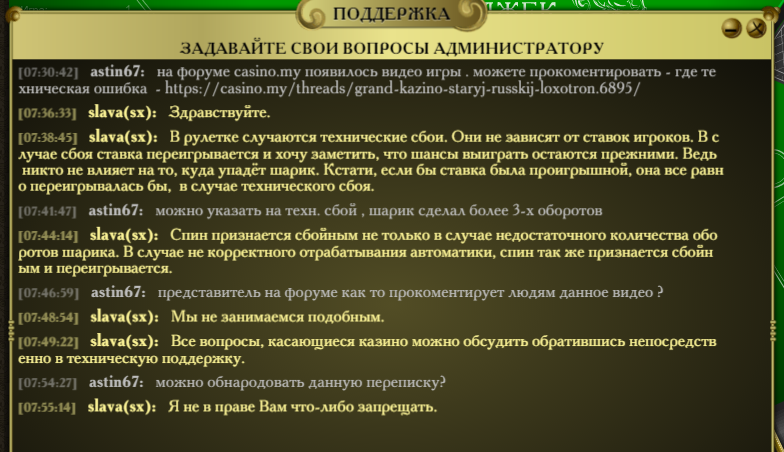 ПОДДЕРЖКА

ЗАДАВАЙТЕ СВОИ ВОПРОСЫ АДМИНИСТРАТОРУ

[07:30:42] astin67: на форуме casino.my появилось видео игры . можете прокоментировать - где техническая ошибка - https://casino.my/threads/grand-kazino-staryj-russkij-loxotron.6895/

[07:36:33] slava(sx): Здравствуйте.

[07:38:45] slava(sx): В рулетке случаются технические сбои. Они не зависят от ставок игроков. В случае сбоя ставка переигрывается и хочу заметить, что шансы выиграть остаются прежними. Ведь никто не влияет на то, куда упадёт шарик. Кстати, если бы ставка была проигрышной, она все равно переигрывалась бы, в случае технического сбоя.

[07:41:47] astin67: можно указать на техн. сбой , шарик сделал более 3-х оборотов

[07:44:14] slava(sx): Спин признается сбойным не только в случае недостаточного количества оборотов шарика. В случае не корректного отрабатывания автоматики, спин так же признается сбойным и переигрывается.

[07:46:59] astin67: представитель на форуме как то прокоментирует людям данное видео ?

[07:48:54] slava(sx): Мы не занимаемся подобным.

[07:49:22] slava(sx): Все вопросы, касающиеся казино можно обсудить обратившись непосредственно в техническую поддержку.

[07:54:27] astin67: можно обнародовать данную переписку?

[07:55:14] slava(sx): Я не в праве Вам что-либо запрещать.